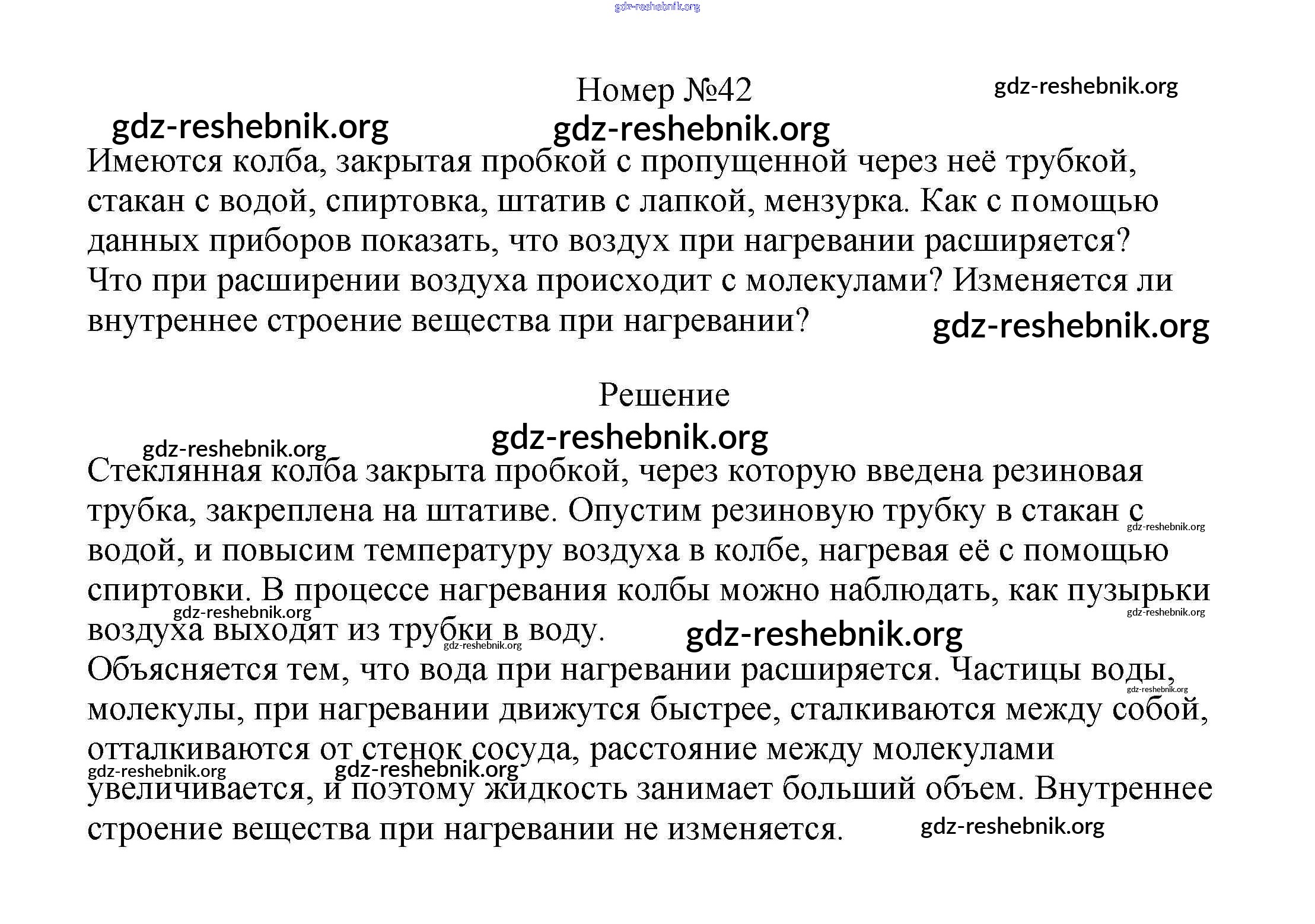 gdz-reshebnik.org

Номер №42

gdz-reshebnik.org

gdz-reshebnik.org

gdz-reshebnik.org

Имеются колба, закрытая пробкой с пропущенной через неё трубкой, стакан с водой, спиртовка, штатив с лапкой, мензурка. Как с помощью данных приборов показать, что воздух при нагревании расширяется? Что при расширении воздуха происходит с молекулами? Изменяется ли внутреннее строение вещества при нагревании?

gdz-reshebnik.org

Решение

gdz-reshebnik.org

gdz-reshebnik.org

Стеклянная колба закрыта пробкой, через которую введена резиновая трубка, закреплена на штативе. Опустим резиновую трубку в стакан с водой, и повысим температуру воздуха в колбе, нагревая её с помощью спиртовки. В процессе нагревания колбы можно наблюдать, как пузырьки воздуха выходят из трубки в воду.

gdz-reshebnik.org

gdz-reshebnik.org

gdz-reshebnik.org

gdz-reshebnik.org

gdz-reshebnik.org

Объясняется тем, что вода при нагревании расширяется. Частицы воды, молекулы, при нагревании движутся быстрее, сталкиваются между собой, отталкиваются от стенок сосуда, расстояние между молекулами увеличивается, и поэтому жидкость занимает больший объем. Внутреннее строение вещества при нагревании не изменяется.

gdz-reshebnik.org

gdz-reshebnik.org

gdz-reshebnik.org

gdz-reshebnik.org